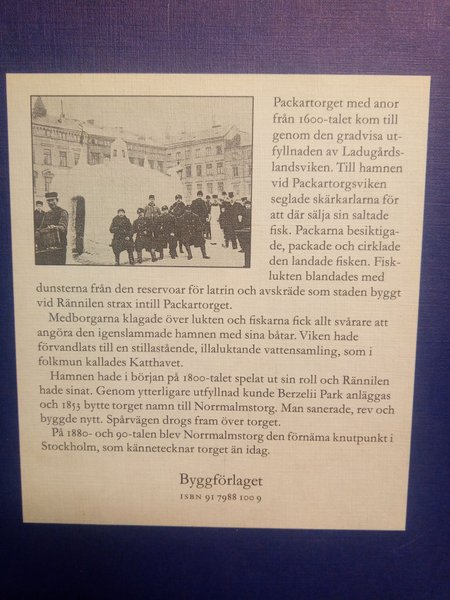 Packartorget med anor från 1600-talet kom till genom den gradvisa utfyllnaden av Ladugårdslandsviken. Till hamnen vid Packartorgsviken seglade skärkarlarna för att där sälja sin saltade fisk. Packarna besiktigade, packade och cirklade den landade fisken. Fisklukten blandades med dunsterna från den reservoar för latrin och avskräde som staden byggt vid Rännilen strax intill Packartorget.

Medborgarna klagade över lukten och fiskarna fick allt svårare att angöra den igenslammade hamnen med sina båtar. Viken hade förvandlats till en stillastående, illaluktande vattensamling, som i folkmun kallades Katthavet.

Hamnen hade i början på 1800-talet spelat ut sin roll och Rännilen hade sinat. Genom ytterligare utfyllnad kunde Berzelii Park anläggas och 1853 bytte torget namn till Norrmalmstorg. Man sanerade, rev och byggde nytt. Spårvägen drogs fram över torget.

På 1880- och 90-talen blev Norrmalmstorg den förnäma knutpunkt i Stockholm, som kännetecknar torget än idag.

Byggförlaget
ISBN 91 7988 100 9